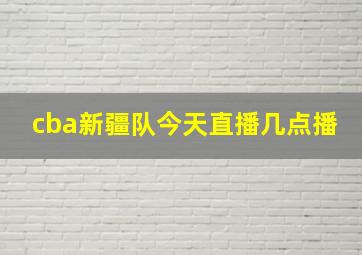 cba新疆队今天直播几点播